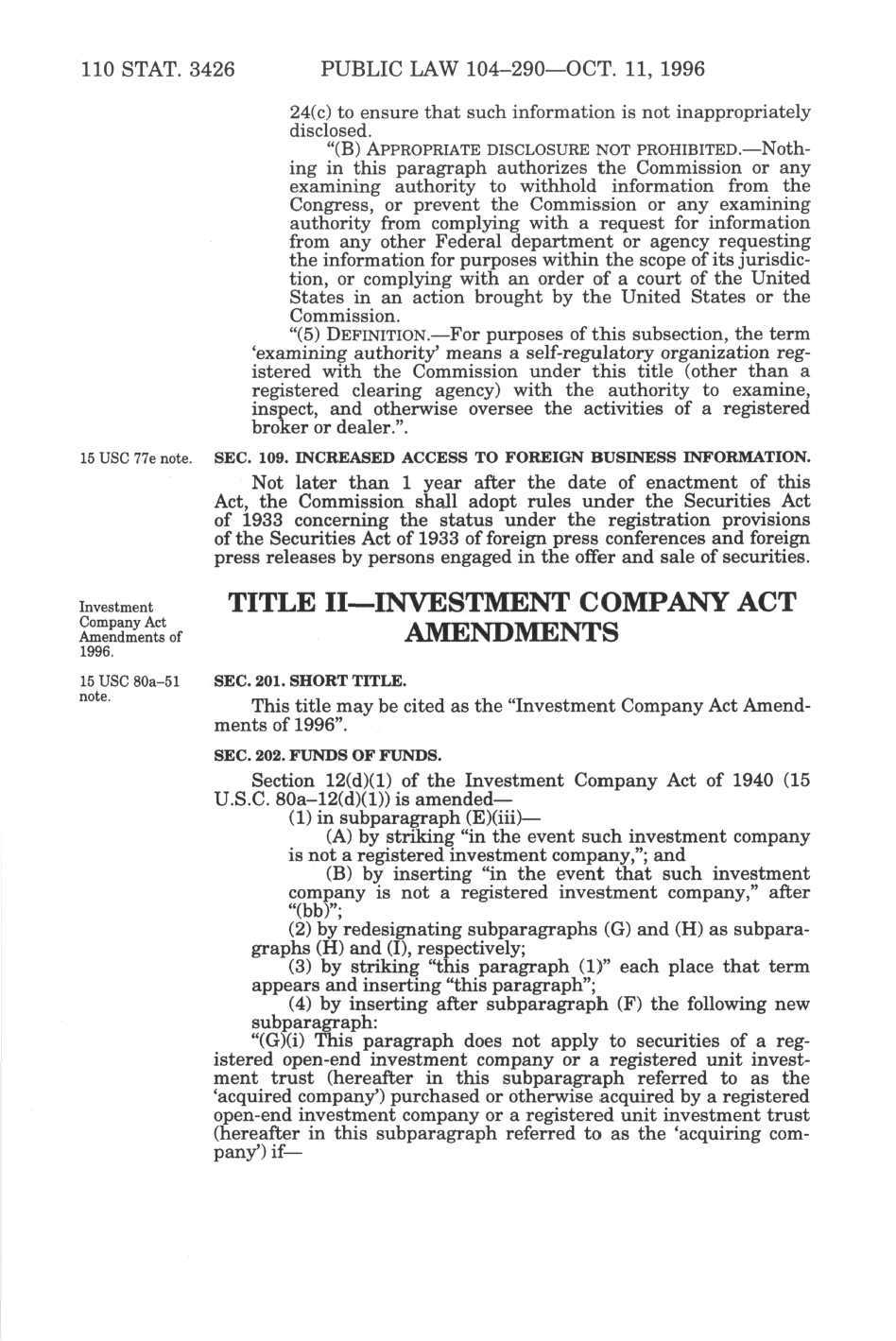 110 STAT. 3426 PUBLIC LAW 104–290—OCT. 11, 1996

24(c) to ensure that such information is not inappropriately disclosed.

"(B) APPROPRIATE DISCLOSURE NOT PROHIBITED.—Nothing in this paragraph authorizes the Commission or any examining authority to withhold information from the Congress, or prevent the Commission or any examining authority from complying with a request for information from any other Federal department or agency requesting the information for purposes within the scope of its jurisdiction, or complying with an order of a court of the United States in an action brought by the United States or the Commission.

"(5) DEFINITION.—For purposes of this subsection, the term 'examining authority' means a self-regulatory organization registered with the Commission under this title (other than a registered clearing agency) with the authority to examine, inspect, and otherwise oversee the activities of a registered broker or dealer.".

15 USC 77e note.

SEC. 109. INCREASED ACCESS TO FOREIGN BUSINESS INFORMATION.

Not later than 1 year after the date of enactment of this Act, the Commission shall adopt rules under the Securities Act of 1933 concerning the status under the registration provisions of the Securities Act of 1933 of foreign press conferences and foreign press releases by persons engaged in the offer and sale of securities.

Investment Company Act Amendments of 1996.

TITLE II—INVESTMENT COMPANY ACT AMENDMENTS

15 USC 80a–51 note.

SEC. 201. SHORT TITLE.

This title may be cited as the "Investment Company Act Amendments of 1996".

SEC. 202. FUNDS OF FUNDS.

Section 12(d)(1) of the Investment Company Act of 1940 (15 U.S.C. 80a–12(d)(1)) is amended—

(1) in subparagraph (E)(iii)—

(A) by striking "in the event such investment company is not a registered investment company,"; and

(B) by inserting "in the event that such investment company is not a registered investment company," after "(bb)";

(2) by redesignating subparagraphs (G) and (H) as subparagraphs (H) and (I), respectively;

(3) by striking "this paragraph (1)" each place that term appears and inserting "this paragraph";

(4) by inserting after subparagraph (F) the following new subparagraph:

"(G)(i) This paragraph does not apply to securities of a registered open-end investment company or a registered unit investment trust (hereafter in this subparagraph referred to as the 'acquired company') purchased or otherwise acquired by a registered open-end investment company or a registered unit investment trust (hereafter in this subparagraph referred to as the 'acquiring company') if—